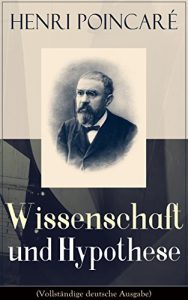 HENRI POINCARÉ

Wissenschaft und Hypothese

(Vollständige deutsche Ausgabe)